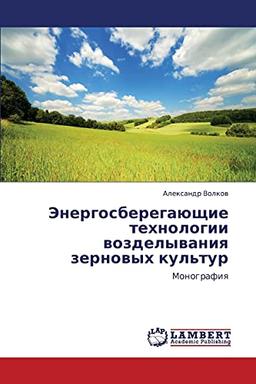 Александр Волков

Энергосберегающие технологии возделывания зерновых культур

Монография

LAP LAMBERT Academic Publishing